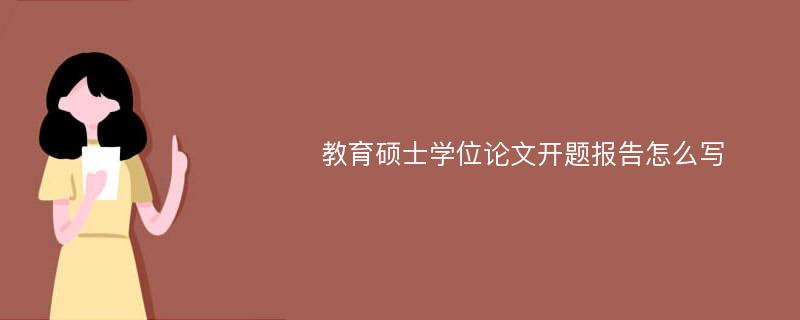 教育硕士学位论文开题报告怎么写